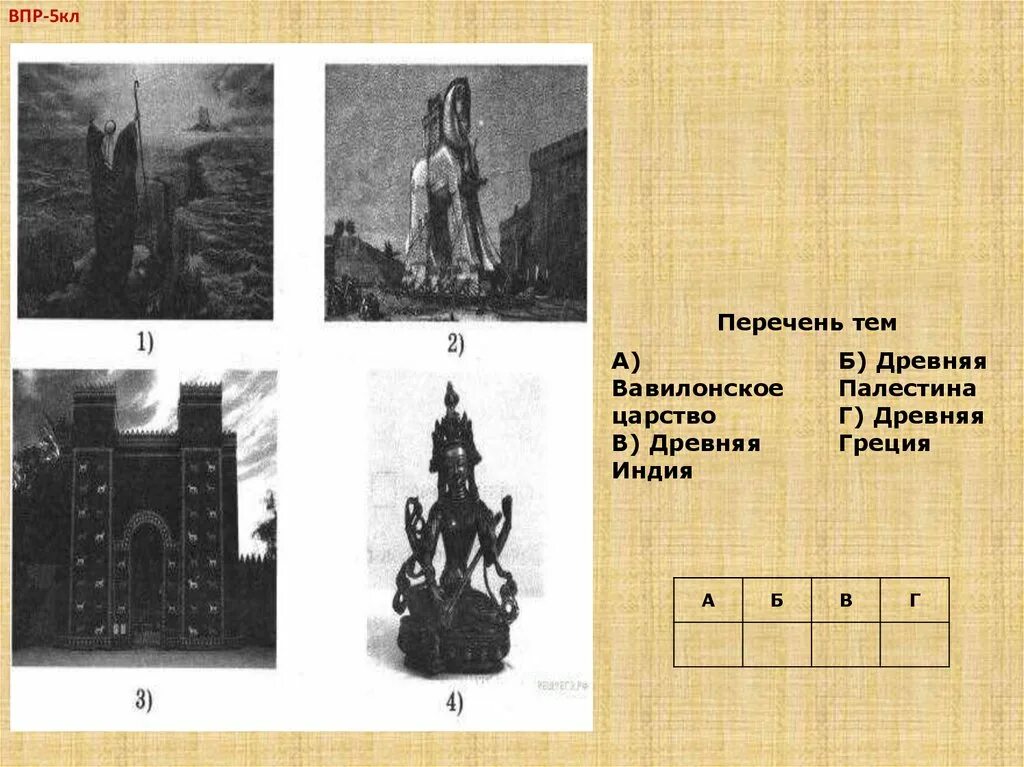 ВПР-5кл

1)

2)

3)

4)

Перечень тем

А) Вавилонское царство
В) Древняя Индия

Б) Древняя Палестина
Г) Древняя Греция

| А | Б | В | Г |
|---|---|---|---|
|  |  |  |  |